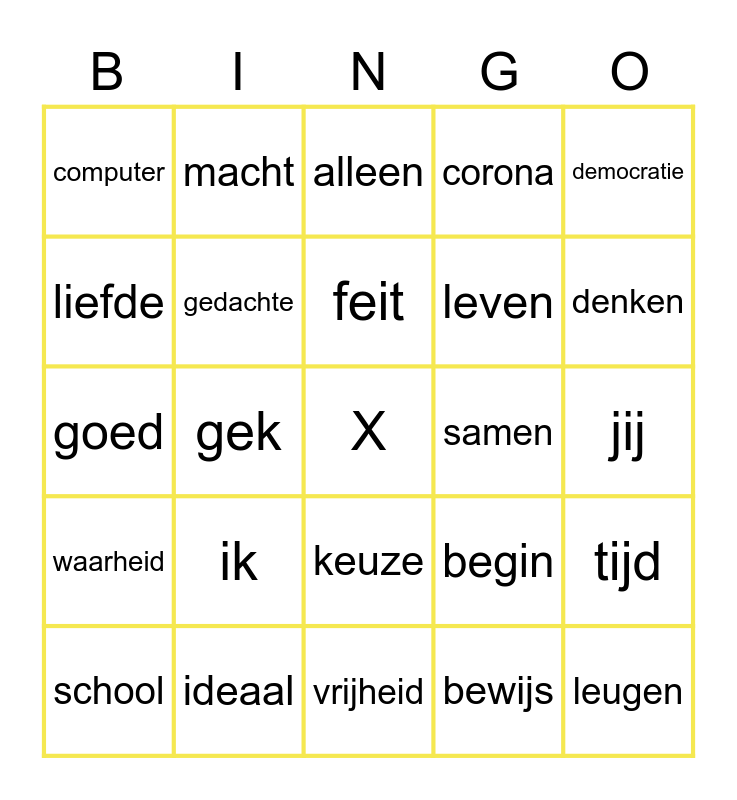 | B | I | N | G | O |
|---|---|---|---|---|
| computer | macht | alleen | corona | democratie |
| liefde | gedachte | feit | leven | denken |
| goed | gek | X | samen | jij |
| waarheid | ik | keuze | begin | tijd |
| school | ideaal | vrijheid | bewijs | leugen |